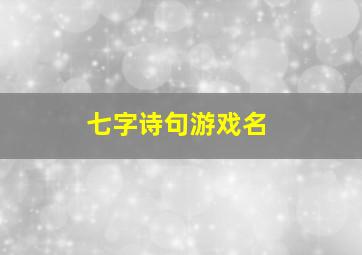 七字诗句游戏名